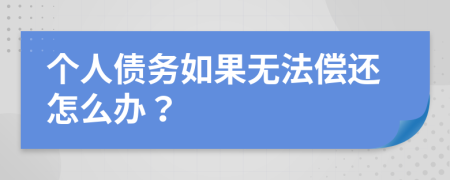 个人债务如果无法偿还怎么办？